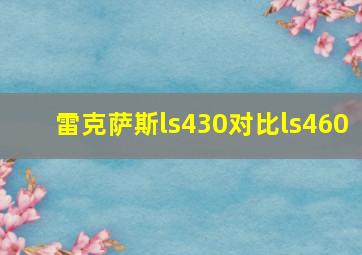 雷克萨斯ls430对比ls460